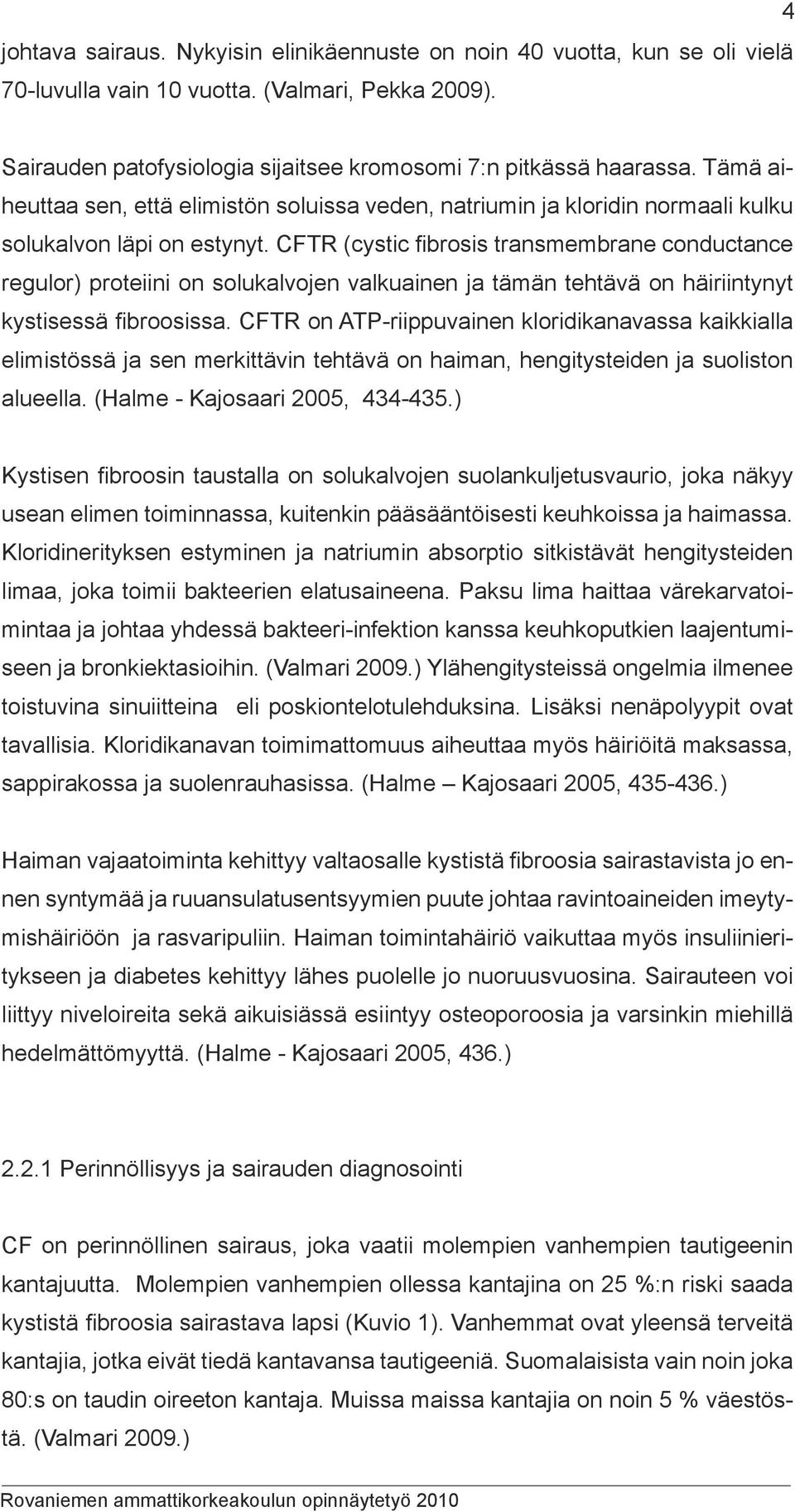 4

johtava sairaus. Nykyisin elinikäennuste on noin 40 vuotta, kun se oli vielä 70-luvulla vain 10 vuotta. (Valmari, Pekka 2009).

Sairauden patofysiologia sijaitsee kromosomi 7:n pitkässä haarassa. Tämä aiheuttaa sen, että elimistön soluissa veden, natriumin ja kloridin normaali kulku solukalvon läpi on estynyt. CFTR (cystic fibrosis transmembrane conductance regulor) proteiini on solukalvojen valkuainen ja tämän tehtävä on häiriintynyt kystisessä fibroosissa. CFTR on ATP-riippuvainen kloridikanavassa kaikkialla elimistössä ja sen merkittävin tehtävä on haiman, hengitysteiden ja suoliston alueella. (Halme - Kajosaari 2005, 434-435.)

Kystisen fibroosin taustalla on solukalvojen suolankuljetusvaurio, joka näkyy usean elimen toiminnassa, kuitenkin pääsääntöisesti keuhkoissa ja haimassa. Kloridinerityksen estyminen ja natriumin absorptio sitkistävät hengitysteiden limaa, joka toimii bakteerien elatusaineena. Paksu lima haittaa värekarvatoimintaa ja johtaa yhdessä bakteeri-infektion kanssa keuhkoputkien laajentumiseen ja bronkiektasioihin. (Valmari 2009.) Ylähengitysteissä ongelmia ilmenee toistuvina sinuiitteina eli poskiontelotulehduksina. Lisäksi nenäpolyypit ovat tavallisia. Kloridikanavan toimimattomuus aiheuttaa myös häiriöitä maksassa, sappirakossa ja suolenrauhasissa. (Halme – Kajosaari 2005, 435-436.)

Haiman vajaatoiminta kehittyy valtaosalle kystistä fibroosia sairastavista jo ennen syntymää ja ruuansulatusentsyymien puute johtaa ravintoaineiden imeytymishäiriöön ja rasvaripuliin. Haiman toimintahäiriö vaikuttaa myös insuliinieritykseen ja diabetes kehittyy lähes puolelle jo nuoruusvuosina. Sairauteen voi liittyy niveloireita sekä aikuisiässä esiintyy osteoporoosia ja varsinkin miehillä hedelmättömyyttä. (Halme - Kajosaari 2005, 436.)

2.2.1 Perinnöllisyys ja sairauden diagnosointi

CF on perinnöllinen sairaus, joka vaatii molempien vanhempien tautigeenin kantajuutta. Molempien vanhempien ollessa kantajina on 25 %:n riski saada kystistä fibroosia sairastava lapsi (Kuvio 1). Vanhemmat ovat yleensä terveitä kantajia, jotka eivät tiedä kantavansa tautigeeniä. Suomalaisista vain noin joka 80:s on taudin oireeton kantaja. Muissa maissa kantajia on noin 5 % väestöstä. (Valmari 2009.)

Rovaniemen ammattikorkeakoulun opinnäytetyö 2010